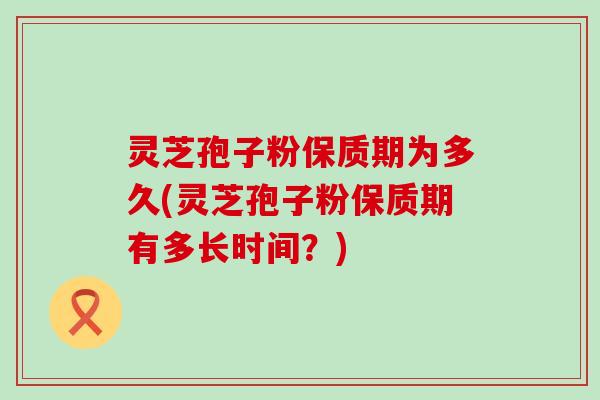 灵芝孢子粉保质期为多久(灵芝孢子粉保质期有多长时间？)